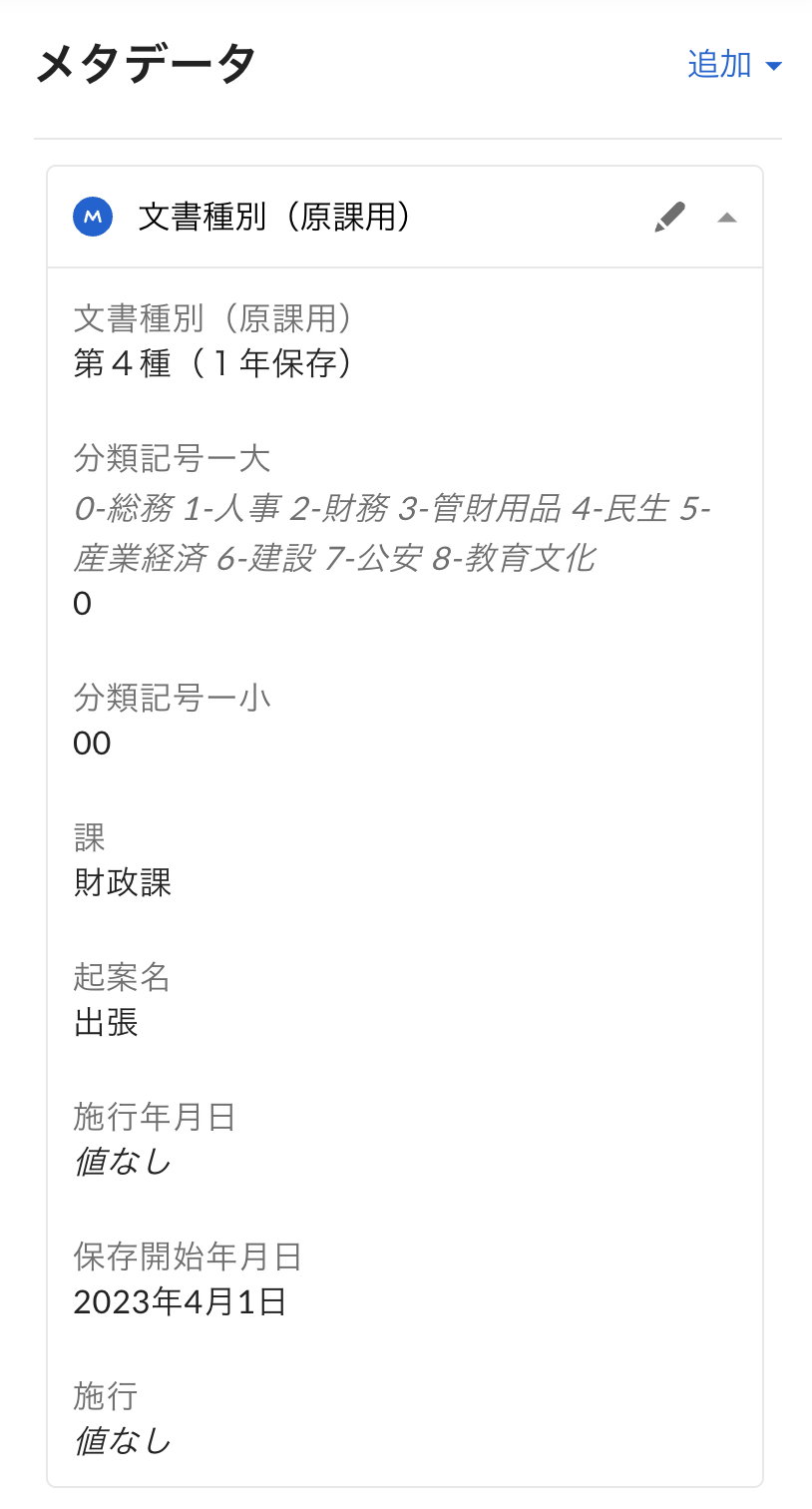 メタデータ

追加

M 文書種別（原課用）

文書種別（原課用）
第４種（１年保存）

分類記号ー大
0-総務 1-人事 2-財務 3-管財用品 4-民生 5-産業経済 6-建設 7-公安 8-教育文化
0

分類記号ー小
00

課
財政課

起案名
出張

施行年月日
値なし

保存開始年月日
2023年4月1日

施行
値なし